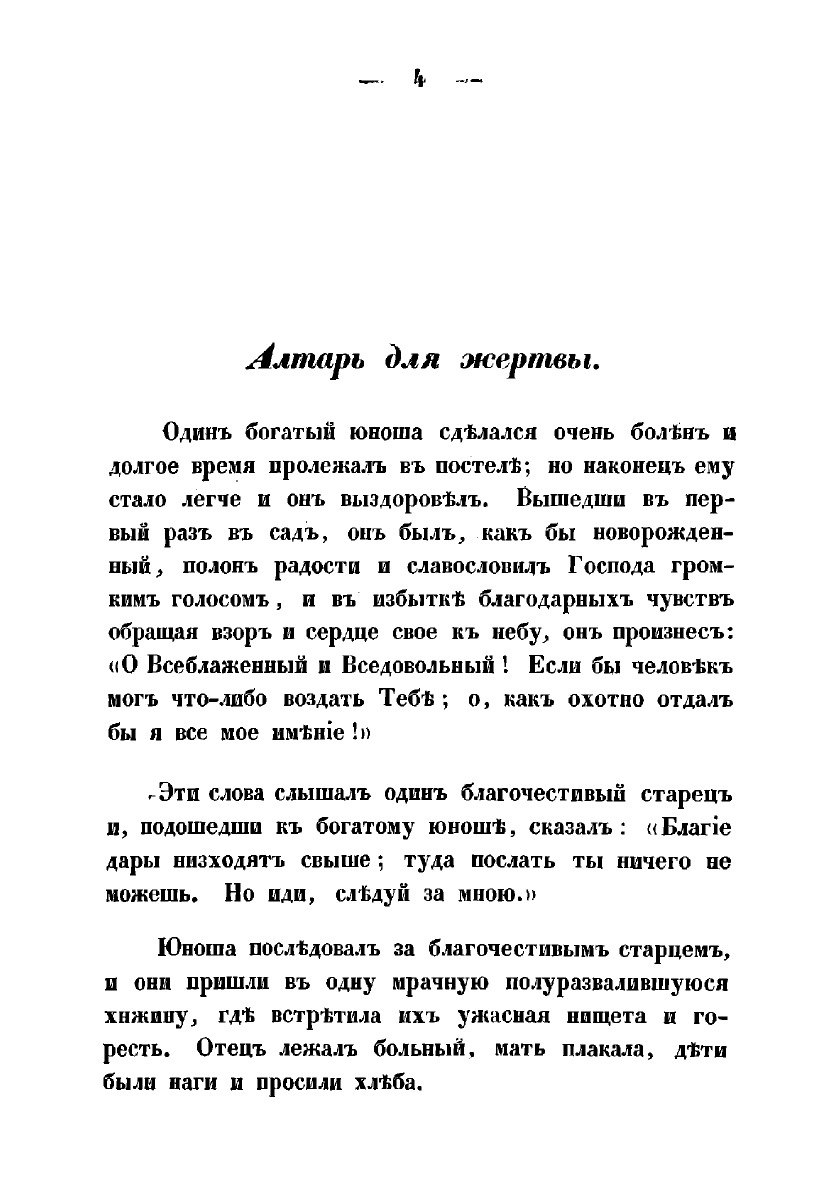 — 4 —

Алтарь для жертвы.

Одинъ богатый юноша сдѣлался очень болѣнъ и долгое время пролежалъ въ постелѣ; но наконецъ ему стало легче и онъ выздоровѣлъ. Вышедши въ первый разъ въ садъ, онъ былъ, какъ бы новорожденный, полонъ радости и славословилъ Господа громкимъ голосомъ, и въ избыткѣ благодарныхъ чувствъ обращая взоръ и сердце свое къ небу, онъ произнесъ: «О Всеблаженный и Вседовольный! Если бы человѣкъ могъ что-либо воздать Тебѣ; о, какъ охотно отдалъ бы я все мое имѣніе!»

Эти слова слышалъ одинъ благочестивый старецъ и, подошедши къ богатому юношѣ, сказалъ: «Благіе дары низходятъ свыше; туда послать ты ничего не можешь. Но иди, слѣдуй за мною.»

Юноша послѣдовалъ за благочестивымъ старцемъ, и они пришли въ одну мрачную полуразвалившуюся хижину, гдѣ встрѣтила ихъ ужасная нищета и горесть. Отецъ лежалъ больный, мать плакала, дѣти были наги и просили хлѣба.